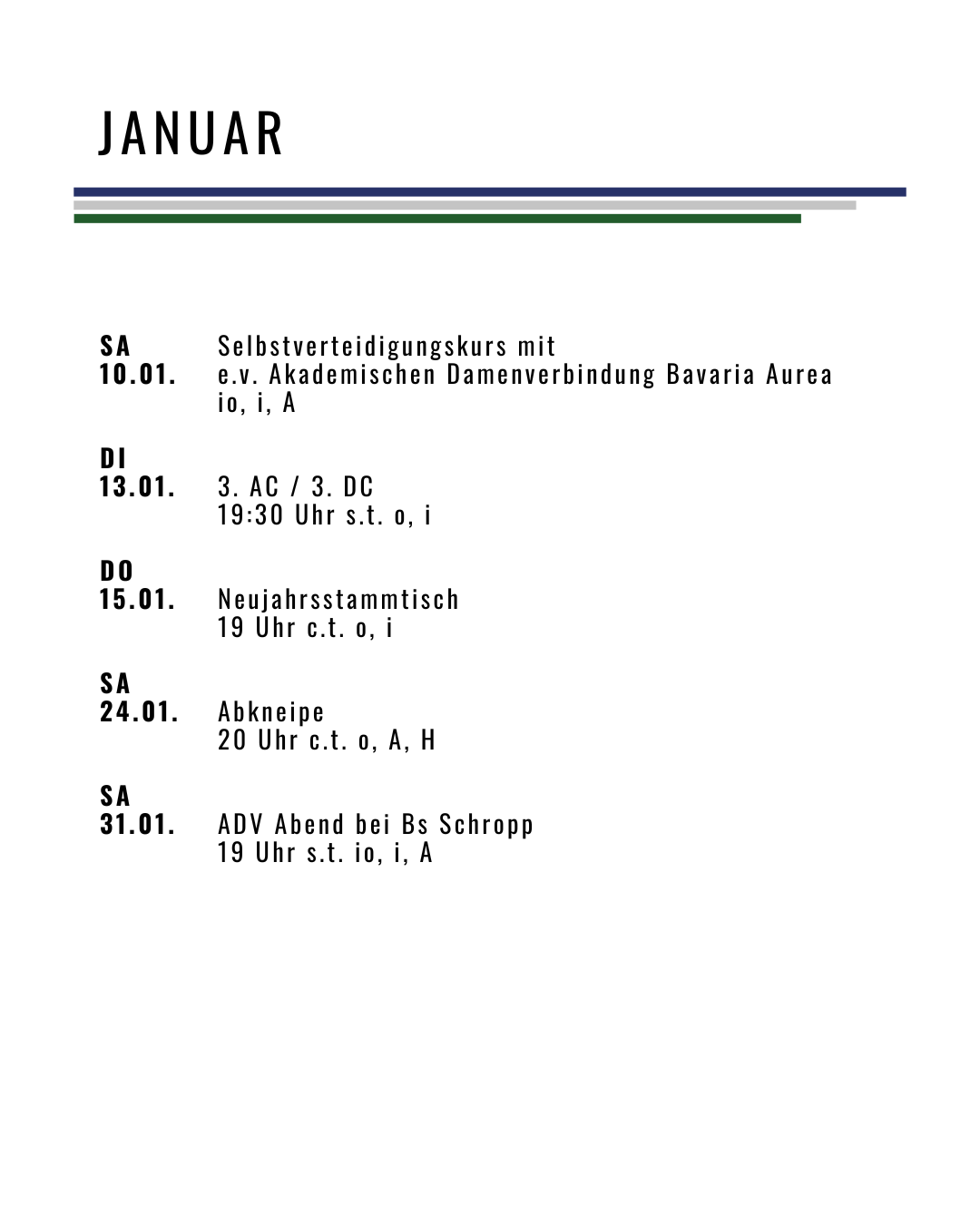 JANUAR

SA
10.01.
Selbstverteidigungskurs mit
e.v. Akademischen Damenverbindung Bavaria Aurea
io, i, A

DI
13.01.
3. AC / 3. DC
19:30 Uhr s.t. o, i

DO
15.01.
Neujahrsstammtisch
19 Uhr c.t. o, i

SA
24.01.
Abkneipe
20 Uhr c.t. o, A, H

SA
31.01.
ADV Abend bei Bs Schropp
19 Uhr s.t. io, i, A